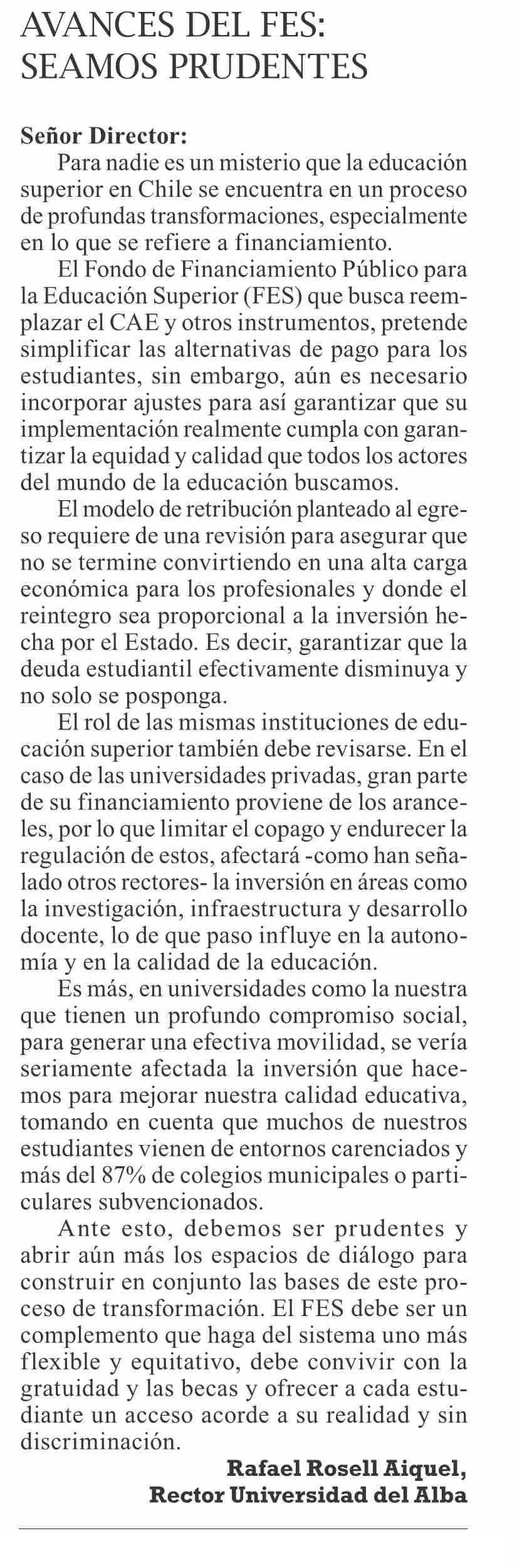 AVANCES DEL FES: SEAMOS PRUDENTES

Señor Director:
Para nadie es un misterio que la educación superior en Chile se encuentra en un proceso de profundas transformaciones, especialmente en lo que se refiere a financiamiento.

El Fondo de Financiamiento Público para la Educación Superior (FES) que busca reemplazar el CAE y otros instrumentos, pretende simplificar las alternativas de pago para los estudiantes, sin embargo, aún es necesario incorporar ajustes para así garantizar que su implementación realmente cumpla con garantizar la equidad y calidad que todos los actores del mundo de la educación buscamos.

El modelo de retribución planteado al egreso requiere de una revisión para asegurar que no se termine convirtiendo en una alta carga económica para los profesionales y donde el reintegro sea proporcional a la inversión hecha por el Estado. Es decir, garantizar que la deuda estudiantil efectivamente disminuya y no solo se posponga.

El rol de las mismas instituciones de educación superior también debe revisarse. En el caso de las universidades privadas, gran parte de su financiamiento proviene de los aranceles, por lo que limitar el copago y endurecer la regulación de estos, afectará -como han señalado otros rectores- la inversión en áreas como la investigación, infraestructura y desarrollo docente, lo de que paso influye en la autonomía y en la calidad de la educación.

Es más, en universidades como la nuestra que tienen un profundo compromiso social, para generar una efectiva movilidad, se vería seriamente afectada la inversión que hacemos para mejorar nuestra calidad educativa, tomando en cuenta que muchos de nuestros estudiantes vienen de entornos carenciados y más del 87% de colegios municipales o particulares subvencionados.

Ante esto, debemos ser prudentes y abrir aún más los espacios de diálogo para construir en conjunto las bases de este proceso de transformación. El FES debe ser un complemento que haga del sistema uno más flexible y equitativo, debe convivir con la gratuidad y las becas y ofrecer a cada estudiante un acceso acorde a su realidad y sin discriminación.

Rafael Rosell Aiquel,
Rector Universidad del Alba